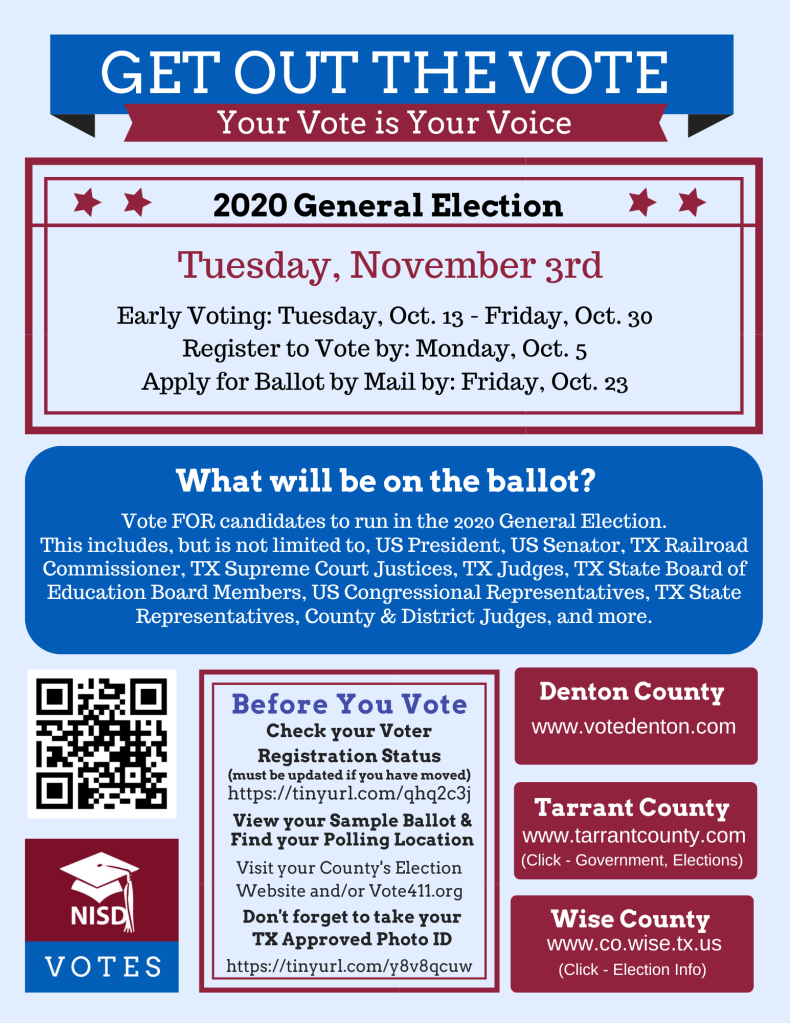 GET OUT THE VOTE
Your Vote is Your Voice

2020 General Election

Tuesday, November 3rd

Early Voting: Tuesday, Oct. 13 - Friday, Oct. 30
Register to Vote by: Monday, Oct. 5
Apply for Ballot by Mail by: Friday, Oct. 23

What will be on the ballot?

Vote FOR candidates to run in the 2020 General Election. This includes, but is not limited to, US President, US Senator, TX Railroad Commissioner, TX Supreme Court Justices, TX Judges, TX State Board of Education Board Members, US Congressional Representatives, TX State Representatives, County & District Judges, and more.

NISD
VOTES

Before You Vote
Check your Voter Registration Status
(must be updated if you have moved)
https://tinyurl.com/qhq2c3j
View your Sample Ballot & Find your Polling Location
Visit your County's Election Website and/or Vote411.org
Don't forget to take your TX Approved Photo ID
https://tinyurl.com/y8v8qcuw

Denton County
www.votedenton.com

Tarrant County
www.tarrantcounty.com
(Click - Government, Elections)

Wise County
www.co.wise.tx.us
(Click - Election Info)